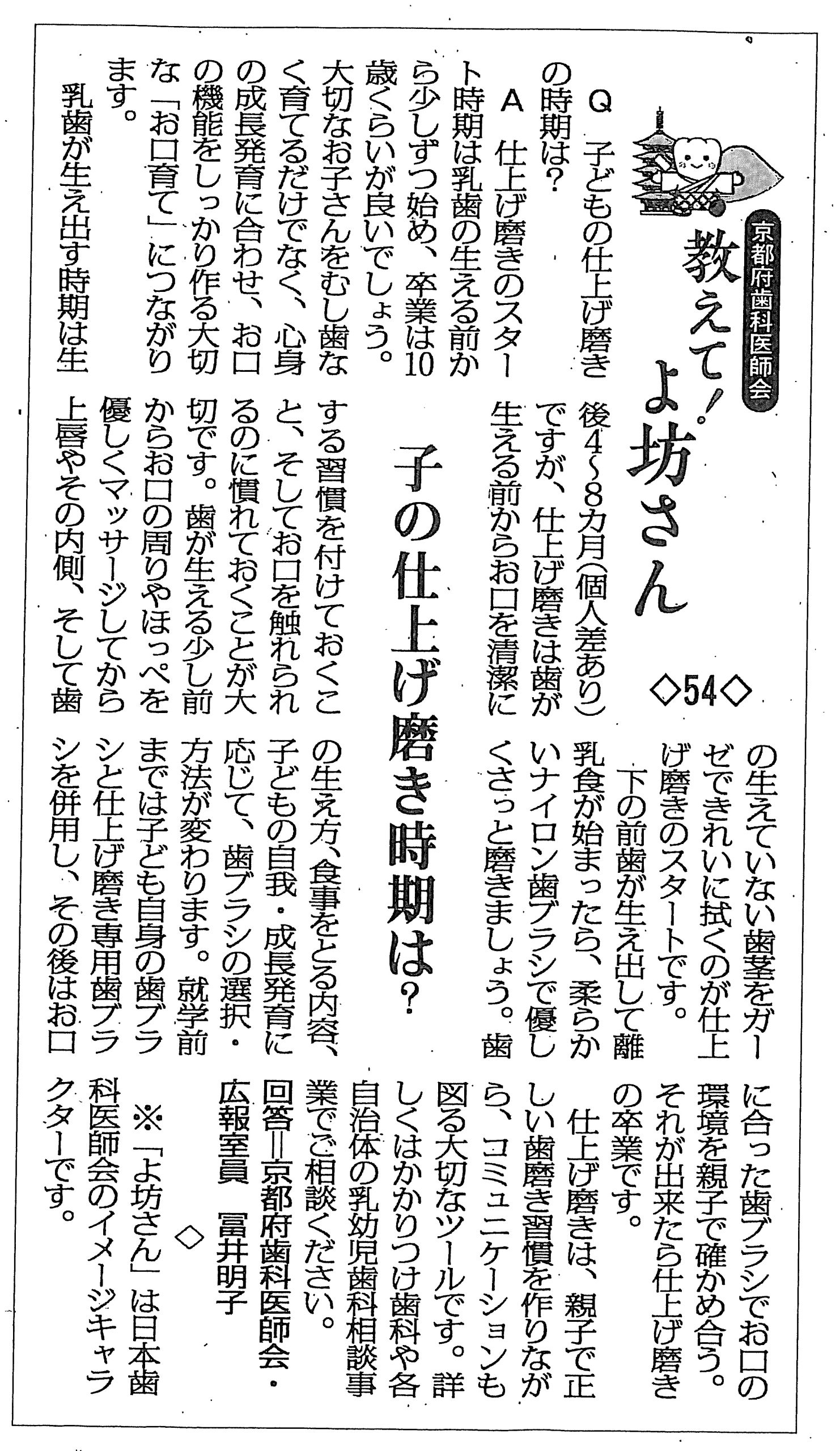 京都府歯科医師会

教えて！よ坊さん ◇54◇

子の仕上げ磨き時期は？

Q　子どもの仕上げ磨きの時期は？

A　仕上げ磨きのスタート時期は乳歯の生える前から少しずつ始め、卒業は10歳くらいが良いでしょう。大切なお子さんをむし歯なく育てるだけでなく、心身の成長発育に合わせ、お口の機能をしっかり作る大切な「お口育て」につながります。

乳歯が生え出す時期は生後4～8カ月（個人差あり）ですが、仕上げ磨きは歯が生える前からお口を清潔にする習慣を付けておくこと、そしてお口を触れられるのに慣れておくことが大切です。歯が生える少し前からお口の周りやほっぺを優しくマッサージしてから上唇やその内側、そして歯の生えていない歯茎をガーゼできれいに拭くのが仕上げ磨きのスタートです。

下の前歯が生え出して離乳食が始まったら、柔らかいナイロン歯ブラシで優しくさっと磨きましょう。歯の生え方、食事をとる内容、子どもの自我・成長発育に応じて、歯ブラシの選択・方法が変わります。就学前までは子ども自身の歯ブラシと仕上げ磨き専用歯ブラシを併用し、その後はお口に合った歯ブラシでお口の環境を親子で確かめ合う。それが出来たら仕上げ磨きの卒業です。

仕上げ磨きは、親子で正しい歯磨き習慣を作りながら、コミュニケーションも図る大切なツールです。詳しくはかかりつけ歯科や各自治体の乳幼児歯科相談事業でご相談ください。

回答＝京都府歯科医師会・広報室員　冨井明子

◇

※「よ坊さん」は日本歯科医師会のイメージキャラクターです。